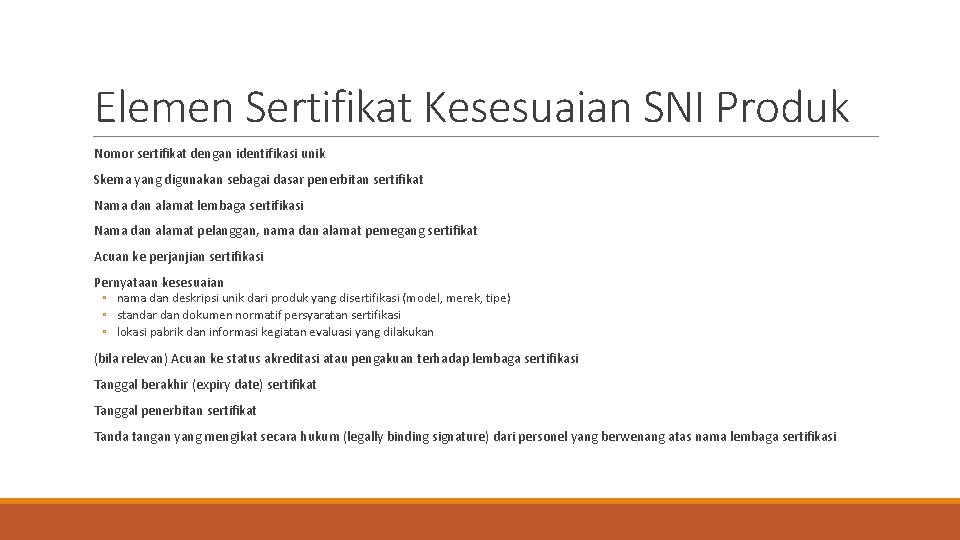 Elemen Sertifikat Kesesuaian SNI Produk

Nomor sertifikat dengan identifikasi unik

Skema yang digunakan sebagai dasar penerbitan sertifikat

Nama dan alamat lembaga sertifikasi

Nama dan alamat pelanggan, nama dan alamat pemegang sertifikat

Acuan ke perjanjian sertifikasi

Pernyataan kesesuaian
◦ nama dan deskripsi unik dari produk yang disertifikasi (model, merek, tipe)
◦ standar dan dokumen normatif persyaratan sertifikasi
◦ lokasi pabrik dan informasi kegiatan evaluasi yang dilakukan

(bila relevan) Acuan ke status akreditasi atau pengakuan terhadap lembaga sertifikasi

Tanggal berakhir (expiry date) sertifikat

Tanggal penerbitan sertifikat

Tanda tangan yang mengikat secara hukum (legally binding signature) dari personel yang berwenang atas nama lembaga sertifikasi